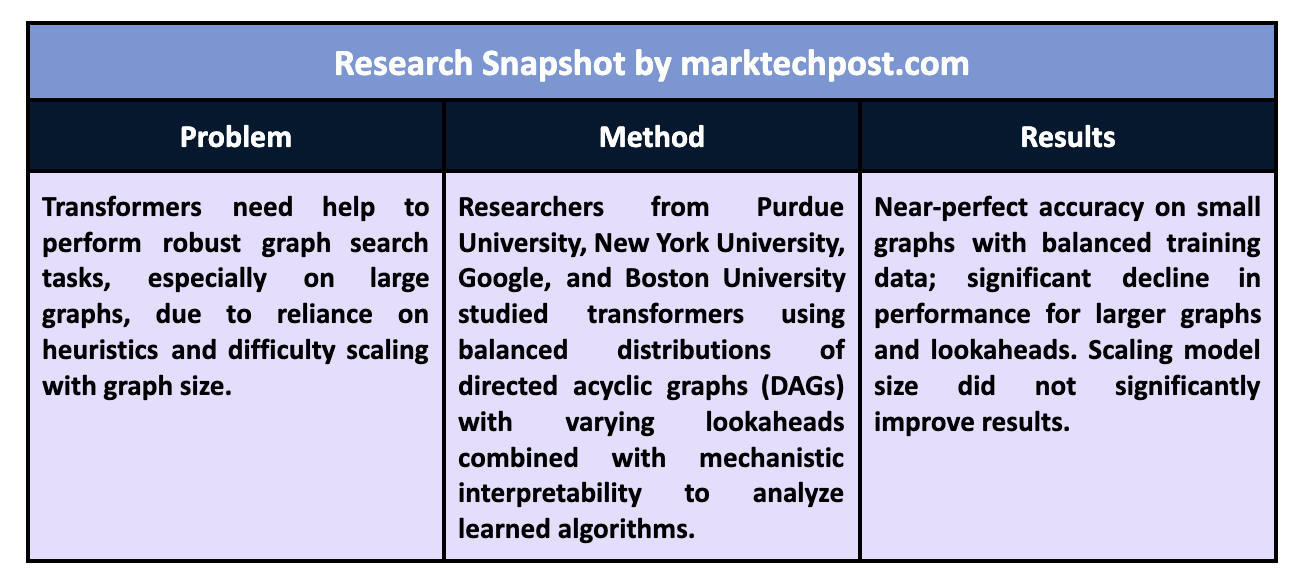 Research Snapshot by marktechpost.com

| Problem | Method | Results |
|---|---|---|
| Transformers need help to perform robust graph search tasks, especially on large graphs, due to reliance on heuristics and difficulty scaling with graph size. | Researchers from Purdue University, New York University, Google, and Boston University studied transformers using balanced distributions of directed acyclic graphs (DAGs) with varying lookaheads combined with mechanistic interpretability to analyze learned algorithms. | Near-perfect accuracy on small graphs with balanced training data; significant decline in performance for larger graphs and lookaheads. Scaling model size did not significantly improve results. |